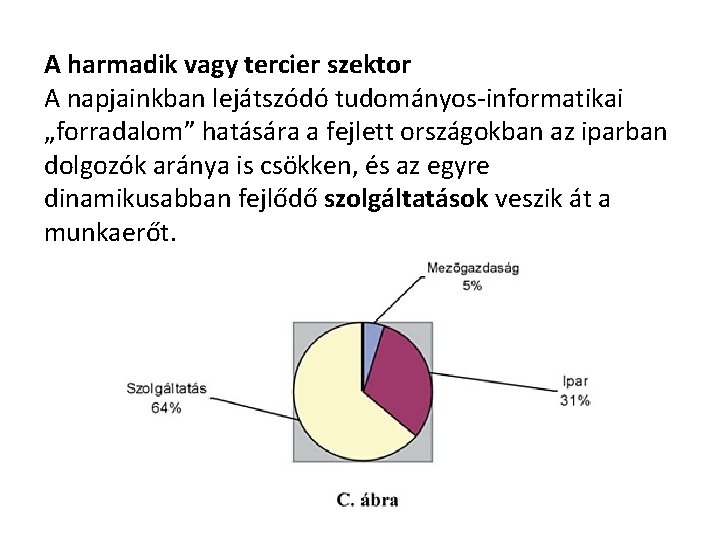 A harmadik vagy tercier szektor
A napjainkban lejátszódó tudományos-informatikai „forradalom” hatására a fejlett országokban az iparban dolgozók aránya is csökken, és az egyre dinamikusabban fejlődő szolgáltatások veszik át a munkaerőt.

Mezőgazdaság
5%

Ipar
31%

Szolgáltatás
64%

C. ábra